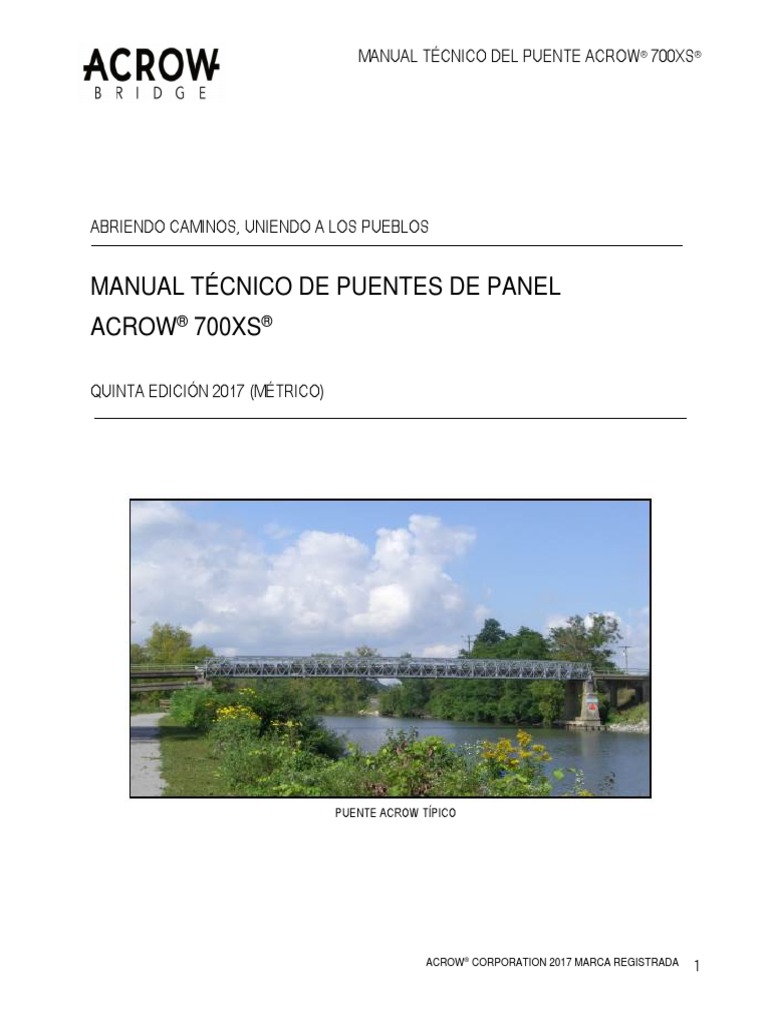 ACROW
BRIDGE

MANUAL TÉCNICO DEL PUENTE ACROW® 700XS®

ABRIENDO CAMINOS, UNIENDO A LOS PUEBLOS

MANUAL TÉCNICO DE PUENTES DE PANEL ACROW® 700XS®

QUINTA EDICIÓN 2017 (MÉTRICO)

PUENTE ACROW TÍPICO

ACROW® CORPORATION 2017 MARCA REGISTRADA 1